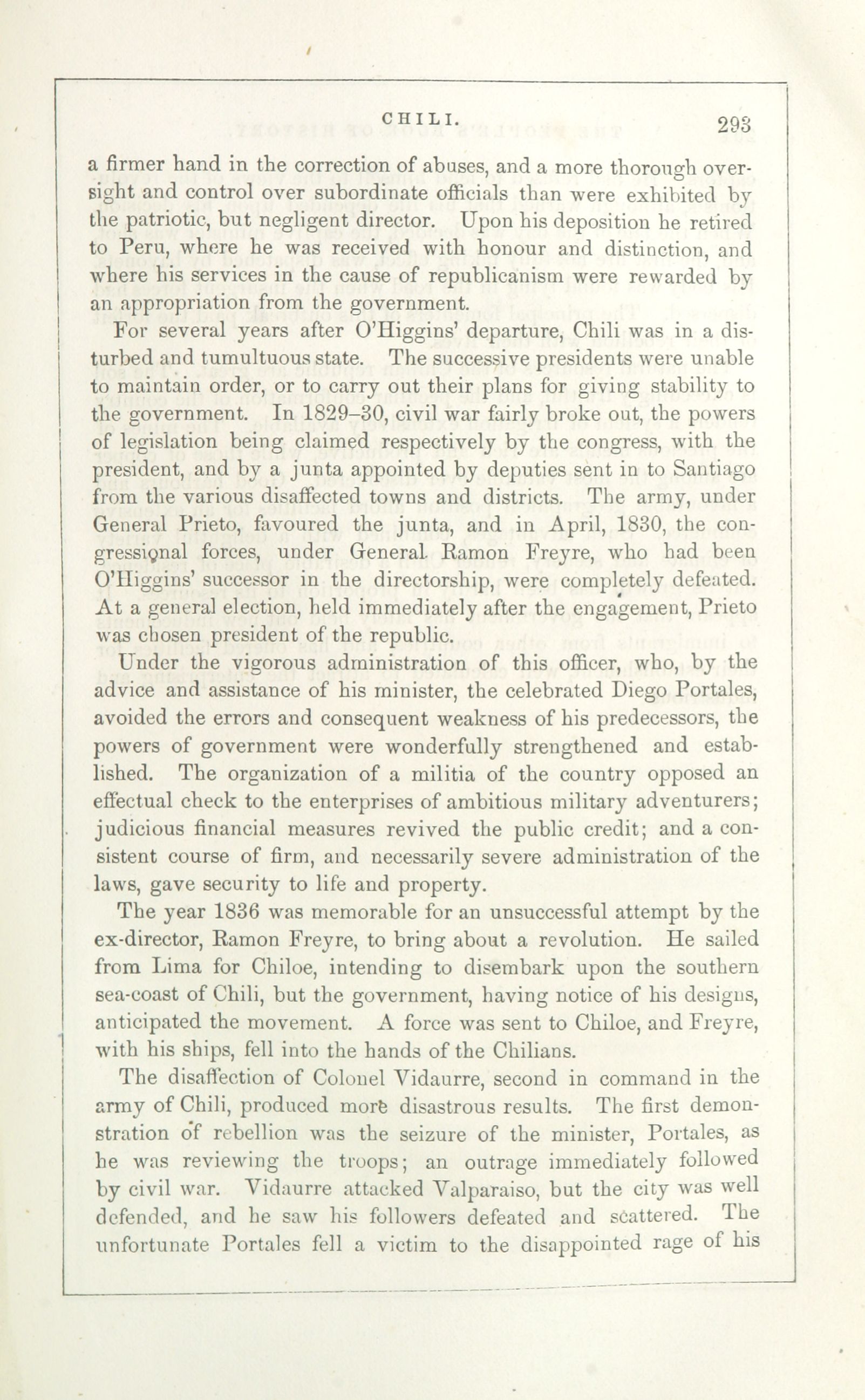 CHILI. 293

a firmer hand in the correction of abuses, and a more thorough oversight and control over subordinate officials than were exhibited by the patriotic, but negligent director. Upon his deposition he retired to Peru, where he was received with honour and distinction, and where his services in the cause of republicanism were rewarded by an appropriation from the government.

For several years after O'Higgins' departure, Chili was in a disturbed and tumultuous state. The successive presidents were unable to maintain order, or to carry out their plans for giving stability to the government. In 1829–30, civil war fairly broke out, the powers of legislation being claimed respectively by the congress, with the president, and by a junta appointed by deputies sent in to Santiago from the various disaffected towns and districts. The army, under General Prieto, favoured the junta, and in April, 1830, the congressional forces, under General Ramon Freyre, who had been O'Higgins' successor in the directorship, were completely defeated. At a general election, held immediately after the engagement, Prieto was chosen president of the republic.

Under the vigorous administration of this officer, who, by the advice and assistance of his minister, the celebrated Diego Portales, avoided the errors and consequent weakness of his predecessors, the powers of government were wonderfully strengthened and established. The organization of a militia of the country opposed an effectual check to the enterprises of ambitious military adventurers; judicious financial measures revived the public credit; and a consistent course of firm, and necessarily severe administration of the laws, gave security to life and property.

The year 1836 was memorable for an unsuccessful attempt by the ex-director, Ramon Freyre, to bring about a revolution. He sailed from Lima for Chiloe, intending to disembark upon the southern sea-coast of Chili, but the government, having notice of his designs, anticipated the movement. A force was sent to Chiloe, and Freyre, with his ships, fell into the hands of the Chilians.

The disaffection of Colonel Vidaurre, second in command in the army of Chili, produced more disastrous results. The first demonstration of rebellion was the seizure of the minister, Portales, as he was reviewing the troops; an outrage immediately followed by civil war. Vidaurre attacked Valparaiso, but the city was well defended, and he saw his followers defeated and scattered. The unfortunate Portales fell a victim to the disappointed rage of his